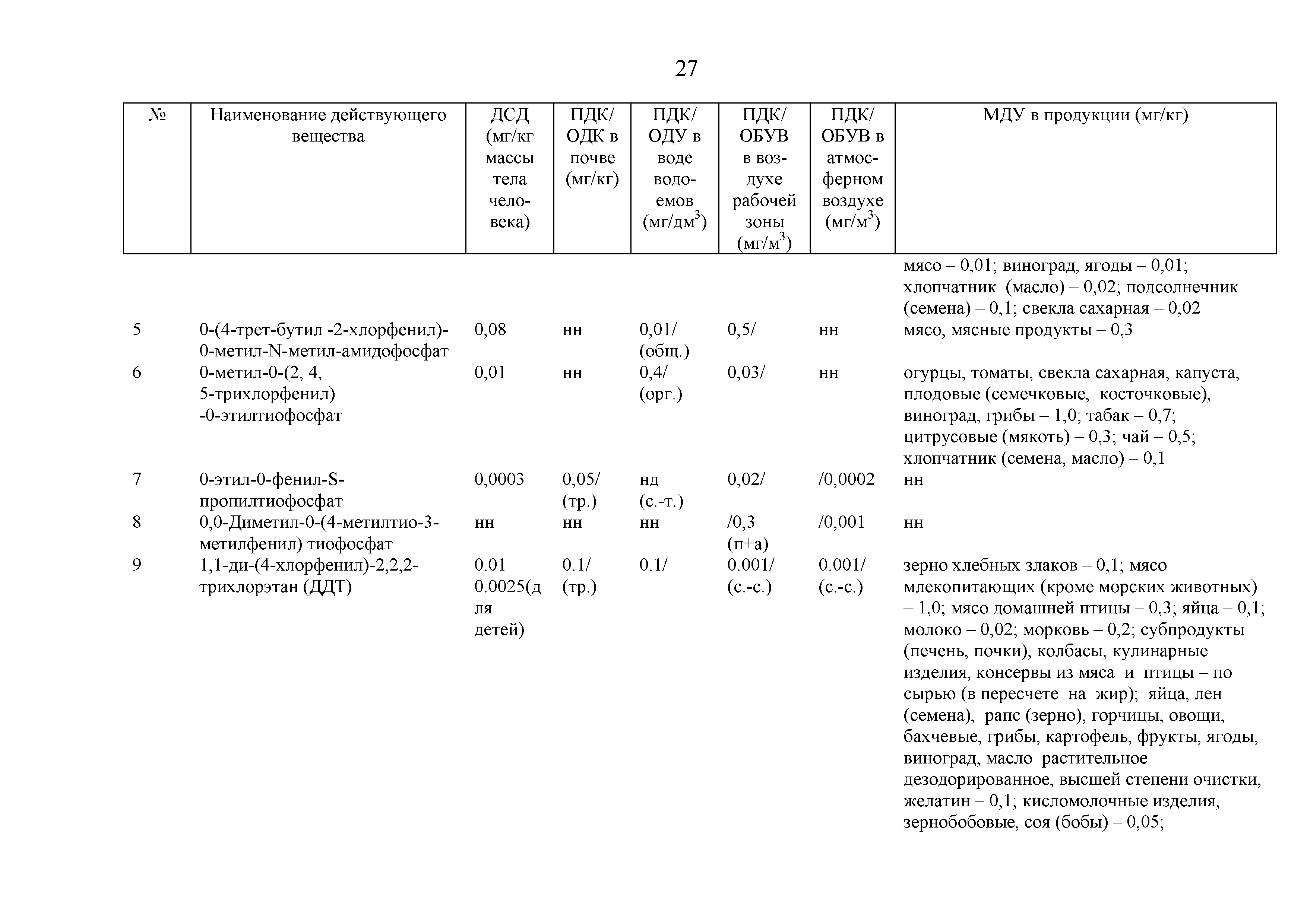 27

| № | Наименование действующего вещества | ДСД (мг/кг массы тела человека) | ПДК/ ОДК в почве (мг/кг) | ПДК/ ОДУ в воде водоемов (мг/дм$^3$) | ПДК/ ОБУВ в воздухе рабочей зоны (мг/м$^3$) | ПДК/ ОБУВ в атмосферном воздухе (мг/м$^3$) | МДУ в продукции (мг/кг) |
|---|---|---|---|---|---|---|---|
| | | | | | | | мясо – 0,01; виноград, ягоды – 0,01; хлопчатник (масло) – 0,02; подсолнечник (семена) – 0,1; свекла сахарная – 0,02 |
| 5 | 0-(4-трет-бутил -2-хлорфенил)-0-метил-N-метил-амидофосфат | 0,08 | нн | 0,01/ (общ.) | 0,5/ | нн | мясо, мясные продукты – 0,3 |
| 6 | 0-метил-0-(2, 4, 5-трихлорфенил) -0-этилтиофосфат | 0,01 | нн | 0,4/ (орг.) | 0,03/ | нн | огурцы, томаты, свекла сахарная, капуста, плодовые (семечковые, косточковые), виноград, грибы – 1,0; табак – 0,7; цитрусовые (мякоть) – 0,3; чай – 0,5; хлопчатник (семена, масло) – 0,1 |
| 7 | 0-этил-0-фенил-S-пропилтиофосфат | 0,0003 | 0,05/ (тр.) | нд (с.-т.) | 0,02/ | /0,0002 | нн |
| 8 | 0,0-Диметил-0-(4-метилтио-3-метилфенил) тиофосфат | нн | нн | нн | /0,3 (п+а) | /0,001 | нн |
| 9 | 1,1-ди-(4-хлорфенил)-2,2,2-трихлорэтан (ДДТ) | 0.01 0.0025(для детей) | 0.1/ (тр.) | 0.1/ | 0.001/ (с.-с.) | 0.001/ (с.-с.) | зерно хлебных злаков – 0,1; мясо млекопитающих (кроме морских животных) – 1,0; мясо домашней птицы – 0,3; яйца – 0,1; молоко – 0,02; морковь – 0,2; субпродукты (печень, почки), колбасы, кулинарные изделия, консервы из мяса и птицы – по сырью (в пересчете на жир); яйца, лен (семена), рапс (зерно), горчицы, овощи, бахчевые, грибы, картофель, фрукты, ягоды, виноград, масло растительное дезодорированное, высшей степени очистки, желатин – 0,1; кисломолочные изделия, зернобобовые, соя (бобы) – 0,05; |